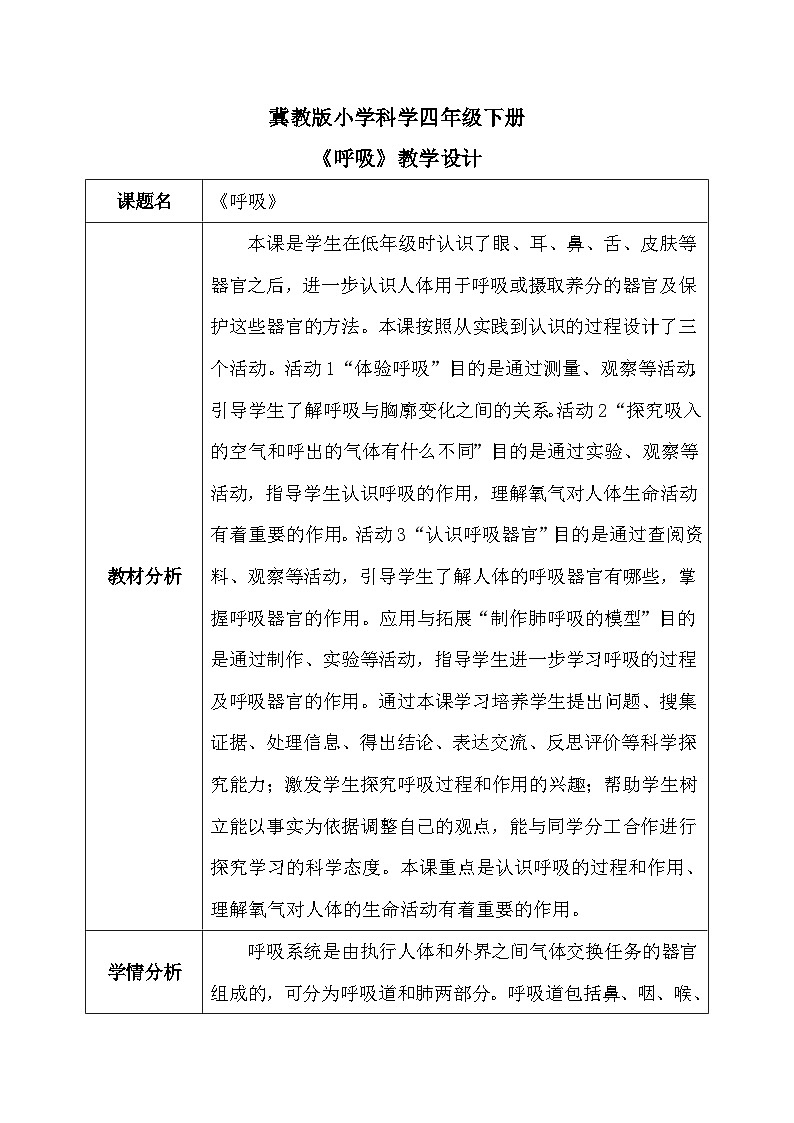 冀教版小学科学四年级下册

《呼吸》教学设计

| 课题名 | 《呼吸》 |
|---|---|
| 教材分析 | 本课是学生在低年级时认识了眼、耳、鼻、舌、皮肤等器官之后，进一步认识人体用于呼吸或摄取养分的器官及保护这些器官的方法。本课按照从实践到认识的过程设计了三个活动。活动1“体验呼吸”目的是通过测量、观察等活动，引导学生了解呼吸与胸廓变化之间的关系。活动2“探究吸入的空气和呼出的气体有什么不同”目的是通过实验、观察等活动，指导学生认识呼吸的作用，理解氧气对人体生命活动有着重要的作用。活动3“认识呼吸器官”目的是通过查阅资料、观察等活动，引导学生了解人体的呼吸器官有哪些，掌握呼吸器官的作用。应用与拓展“制作肺呼吸的模型”目的是通过制作、实验等活动，指导学生进一步学习呼吸的过程及呼吸器官的作用。通过本课学习培养学生提出问题、搜集证据、处理信息、得出结论、表达交流、反思评价等科学探究能力；激发学生探究呼吸过程和作用的兴趣；帮助学生树立能以事实为依据调整自己的观点，能与同学分工合作进行探究学习的科学态度。本课重点是认识呼吸的过程和作用、理解氧气对人体的生命活动有着重要的作用。 |
| 学情分析 | 呼吸系统是由执行人体和外界之间气体交换任务的器官组成的，可分为呼吸道和肺两部分。呼吸道包括鼻、咽、喉、 |